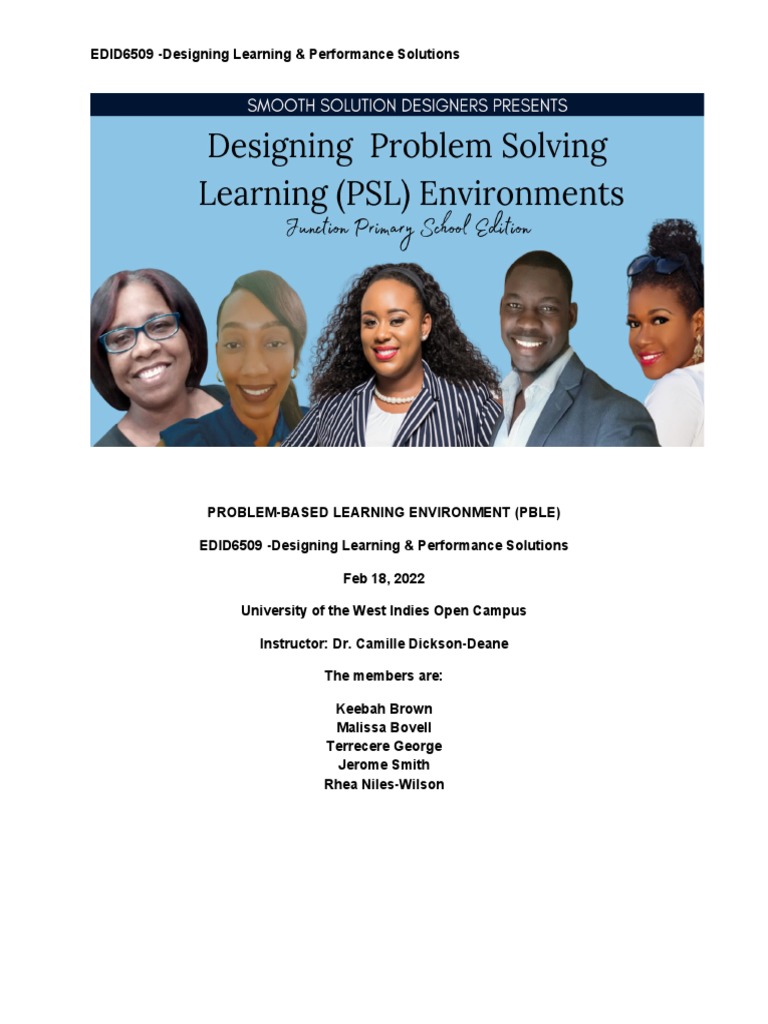 EDID6509 -Designing Learning & Performance Solutions

SMOOTH SOLUTION DESIGNERS PRESENTS

Designing Problem Solving Learning (PSL) Environments

Junction Primary School Edition

PROBLEM-BASED LEARNING ENVIRONMENT (PBLE)

EDID6509 -Designing Learning & Performance Solutions

Feb 18, 2022

University of the West Indies Open Campus

Instructor: Dr. Camille Dickson-Deane

The members are:

Keebah Brown
Malissa Bovell
Terrecere George
Jerome Smith
Rhea Niles-Wilson